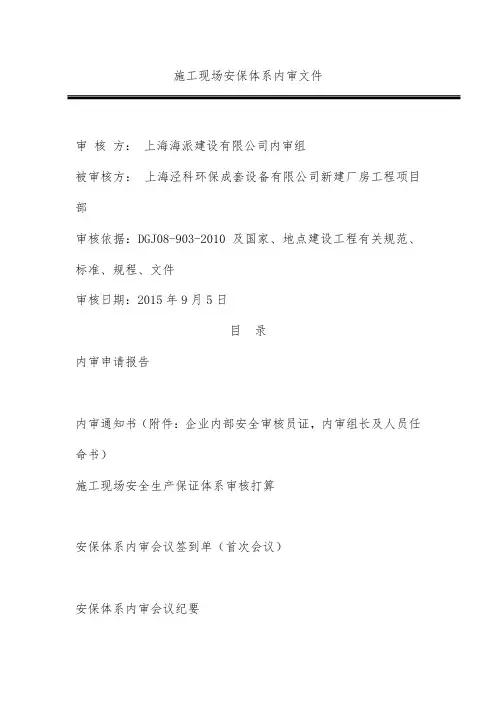 施工现场安保体系内审文件

审 核 方： 上海海派建设有限公司内审组

被审核方： 上海泾科环保成套设备有限公司新建厂房工程项目部

审核依据：DGJ08-903-2010 及国家、地点建设工程有关规范、标准、规程、文件

审核日期：2015 年 9 月 5 日

目 录

内审申请报告

内审通知书（附件：企业内部安全审核员证，内审组长及人员任命书）

施工现场安全生产保证体系审核打算

安保体系内审会议签到单（首次会议）

安保体系内审会议纪要